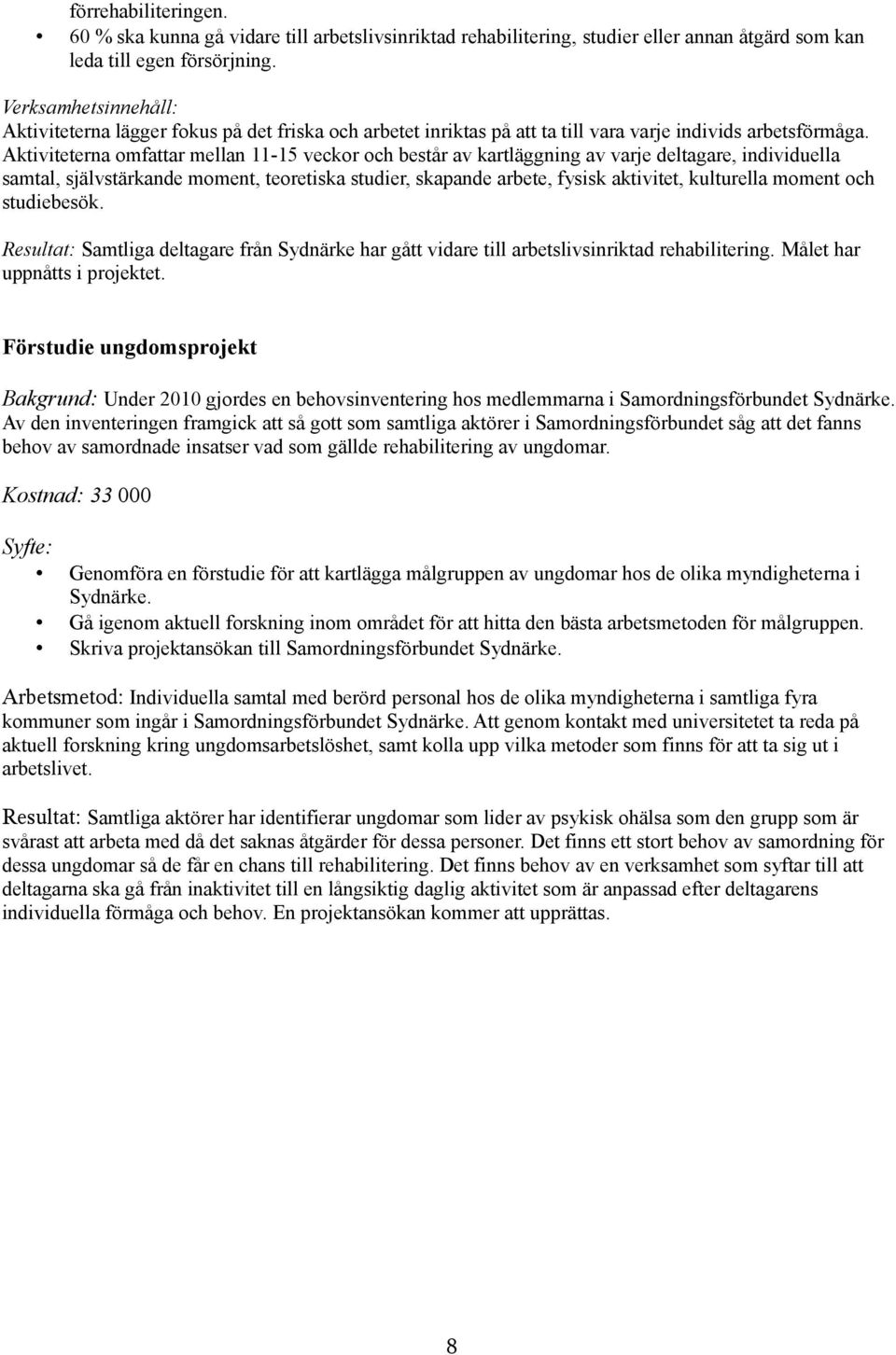 förrehabiliteringen.
• 60 % ska kunna gå vidare till arbetslivsinriktad rehabilitering, studier eller annan åtgärd som kan leda till egen försörjning.

Verksamhetsinnehåll:
Aktiviteterna lägger fokus på det friska och arbetet inriktas på att ta till vara varje individs arbetsförmåga. Aktiviteterna omfattar mellan 11-15 veckor och består av kartläggning av varje deltagare, individuella samtal, självstärkande moment, teoretiska studier, skapande arbete, fysisk aktivitet, kulturella moment och studiebesök.

Resultat: Samtliga deltagare från Sydnärke har gått vidare till arbetslivsinriktad rehabilitering. Målet har uppnåtts i projektet.

Förstudie ungdomsprojekt

Bakgrund: Under 2010 gjordes en behovsinventering hos medlemmarna i Samordningsförbundet Sydnärke. Av den inventeringen framgick att så gott som samtliga aktörer i Samordningsförbundet såg att det fanns behov av samordnade insatser vad som gällde rehabilitering av ungdomar.

Kostnad: 33 000

Syfte:
• Genomföra en förstudie för att kartlägga målgruppen av ungdomar hos de olika myndigheterna i Sydnärke.
• Gå igenom aktuell forskning inom området för att hitta den bästa arbetsmetoden för målgruppen.
• Skriva projektansökan till Samordningsförbundet Sydnärke.

Arbetsmetod: Individuella samtal med berörd personal hos de olika myndigheterna i samtliga fyra kommuner som ingår i Samordningsförbundet Sydnärke. Att genom kontakt med universitetet ta reda på aktuell forskning kring ungdomsarbetslöshet, samt kolla upp vilka metoder som finns för att ta sig ut i arbetslivet.

Resultat: Samtliga aktörer har identifierar ungdomar som lider av psykisk ohälsa som den grupp som är svårast att arbeta med då det saknas åtgärder för dessa personer. Det finns ett stort behov av samordning för dessa ungdomar så de får en chans till rehabilitering. Det finns behov av en verksamhet som syftar till att deltagarna ska gå från inaktivitet till en långsiktig daglig aktivitet som är anpassad efter deltagarens individuella förmåga och behov. En projektansökan kommer att upprättas.

8